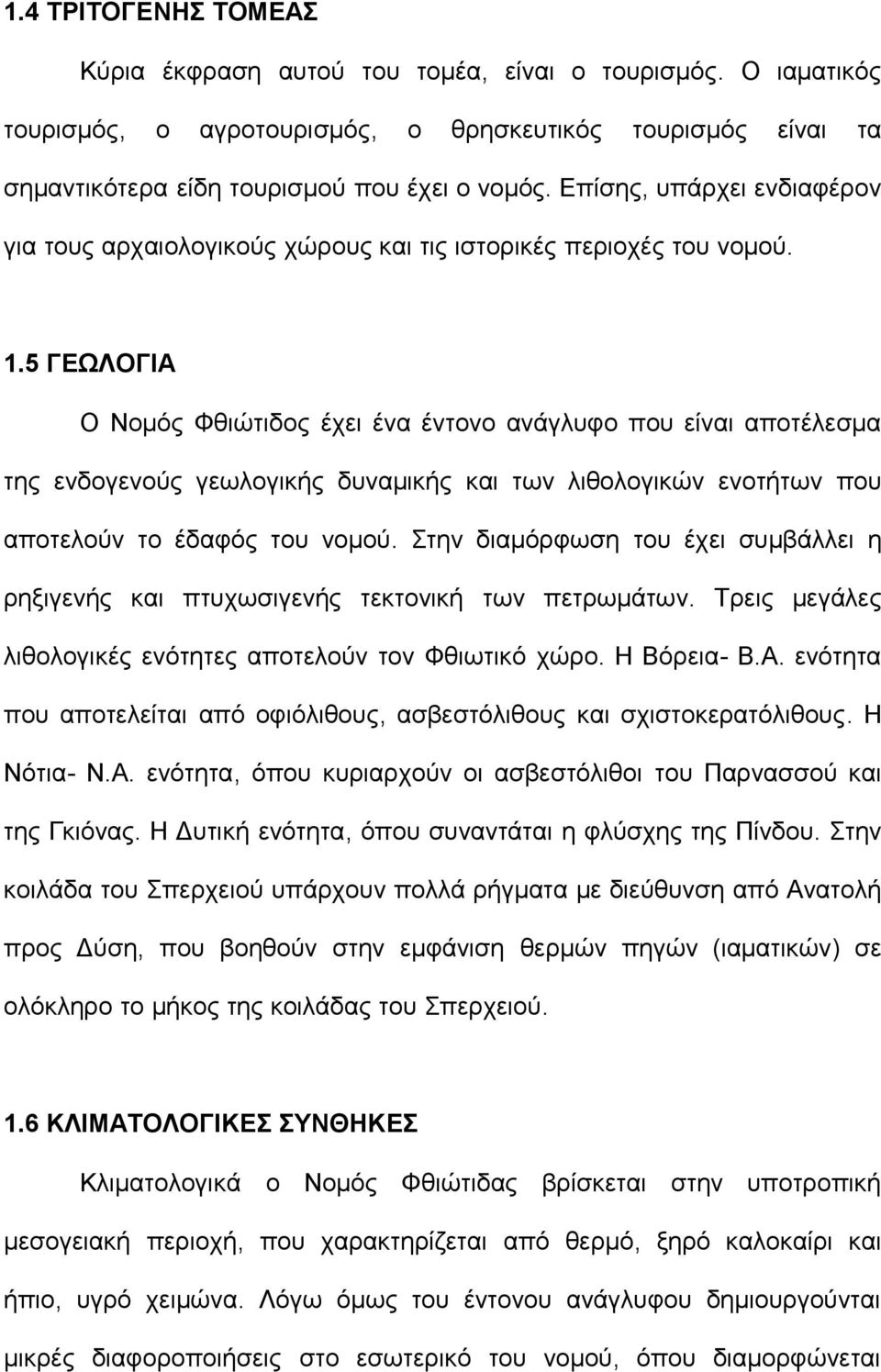 1.4 ΤΡΙΤΟΓΕΝΗΣ ΤΟΜΕΑΣ

Κύρια έκφραση αυτού του τομέα, είναι ο τουρισμός. Ο ιαματικός τουρισμός, ο αγροτουρισμός, ο θρησκευτικός τουρισμός είναι τα σημαντικότερα είδη τουρισμού που έχει ο νομός. Επίσης, υπάρχει ενδιαφέρον για τους αρχαιολογικούς χώρους και τις ιστορικές περιοχές του νομού.

1.5 ΓΕΩΛΟΓΙΑ

Ο Νομός Φθιώτιδος έχει ένα έντονο ανάγλυφο που είναι αποτέλεσμα της ενδογενούς γεωλογικής δυναμικής και των λιθολογικών ενοτήτων που αποτελούν το έδαφός του νομού. Στην διαμόρφωση του έχει συμβάλλει η ρηξιγενής και πτυχωσιγενής τεκτονική των πετρωμάτων. Τρεις μεγάλες λιθολογικές ενότητες αποτελούν τον Φθιωτικό χώρο. Η Βόρεια- Β.Α. ενότητα που αποτελείται από οφιόλιθους, ασβεστόλιθους και σχιστοκερατόλιθους. Η Νότια- Ν.Α. ενότητα, όπου κυριαρχούν οι ασβεστόλιθοι του Παρνασσού και της Γκιόνας. Η Δυτική ενότητα, όπου συναντάται η φλύσχης της Πίνδου. Στην κοιλάδα του Σπερχειού υπάρχουν πολλά ρήγματα με διεύθυνση από Ανατολή προς Δύση, που βοηθούν στην εμφάνιση θερμών πηγών (ιαματικών) σε ολόκληρο το μήκος της κοιλάδας του Σπερχειού.

1.6 ΚΛΙΜΑΤΟΛΟΓΙΚΕΣ ΣΥΝΘΗΚΕΣ

Κλιματολογικά ο Νομός Φθιώτιδας βρίσκεται στην υποτροπική μεσογειακή περιοχή, που χαρακτηρίζεται από θερμό, ξηρό καλοκαίρι και ήπιο, υγρό χειμώνα. Λόγω όμως του έντονου ανάγλυφου δημιουργούνται μικρές διαφοροποιήσεις στο εσωτερικό του νομού, όπου διαμορφώνεται